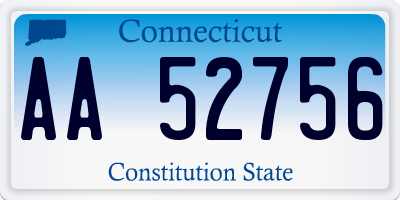 Connecticut

AA 52756

Constitution State